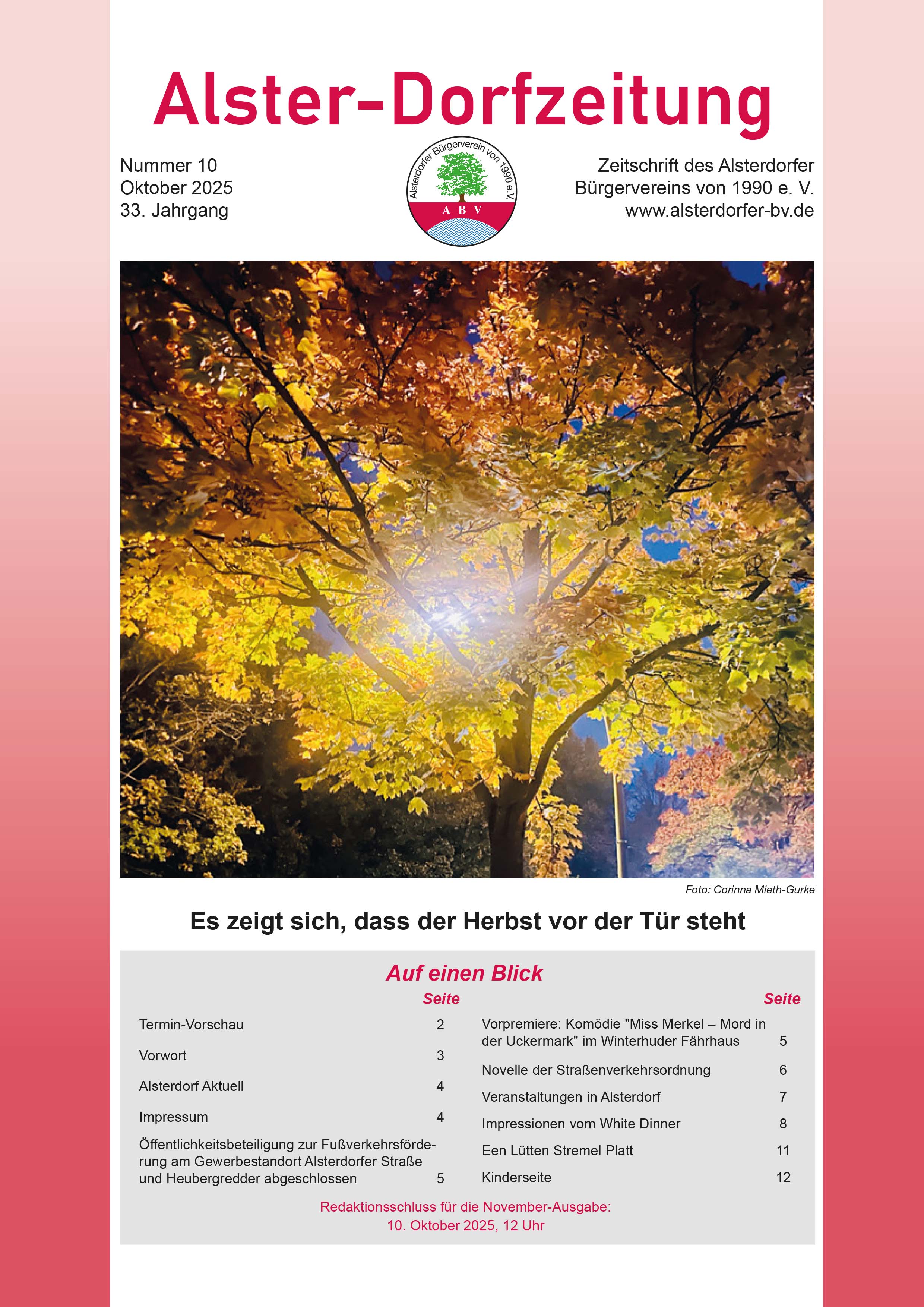 Alster-Dorfzeitung

Nummer 10
Oktober 2025
33. Jahrgang

Alsterdorfer Bürgerverein von 1990 e.V.
A B V

Zeitschrift des Alsterdorfer
Bürgervereins von 1990 e. V.
www.alsterdorfer-bv.de

Foto: Corinna Mieth-Gurke

Es zeigt sich, dass der Herbst vor der Tür steht

Auf einen Blick

Seite
Termin-Vorschau 2
Vorwort 3
Alsterdorf Aktuell 4
Impressum 4
Öffentlichkeitsbeteiligung zur Fußverkehrsförderung am Gewerbestandort Alsterdorfer Straße und Heubergredder abgeschlossen 5

Seite
Vorpremiere: Komödie "Miss Merkel – Mord in der Uckermark" im Winterhuder Fährhaus 5
Novelle der Straßenverkehrsordnung 6
Veranstaltungen in Alsterdorf 7
Impressionen vom White Dinner 8
Een Lütten Stremel Platt 11
Kinderseite 12

Redaktionsschluss für die November-Ausgabe:
10. Oktober 2025, 12 Uhr